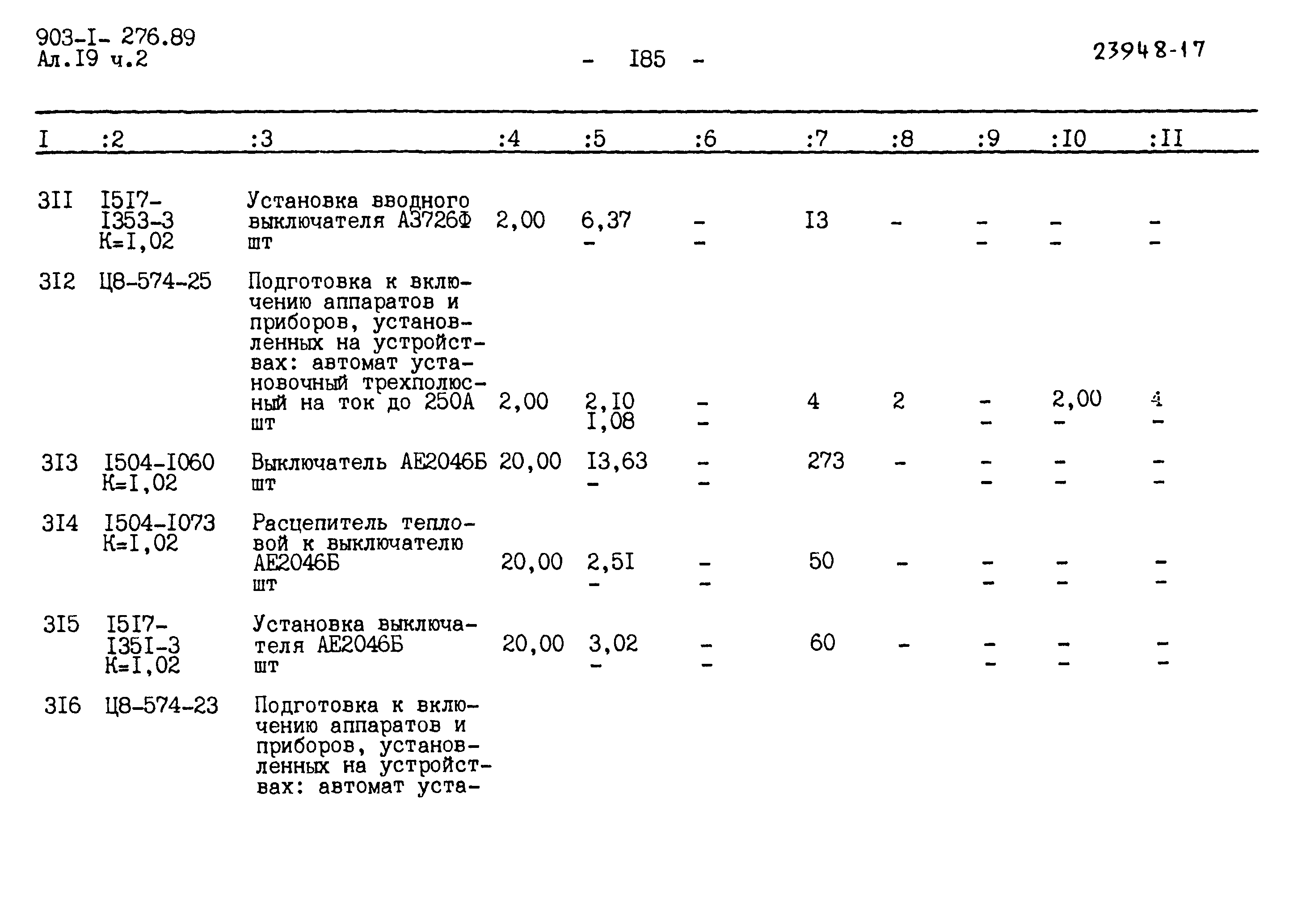 903-I- 276.89
Ал.I9 ч.2

- I85 -

23948-17

| I | :2 | :3 | :4 | :5 | :6 | :7 | :8 | :9 | :I0 | :II |
|---|---|---|---|---|---|---|---|---|---|---|
| 3II | I5I7-I353-3 К=I,02 | Установка вводного выключателя А3726Ф шт | 2,00 | 6,37 - | - - | I3 | - | - - | - - | - - |
| 3I2 | Ц8-574-25 | Подготовка к включению аппаратов и приборов, установленных на устройствах: автомат установочный трехполюсный на ток до 250А шт | 2,00 | 2,I0 I,08 | - - | 4 | 2 | - - | 2,00 - | 4 - |
| 3I3 | I504-I060 К=I,02 | Выключатель АЕ2046Б шт | 20,00 | I3,63 - | - - | 273 | - | - - | - - | - - |
| 3I4 | I504-I073 К=I,02 | Расцепитель тепловой к выключателю АЕ2046Б шт | 20,00 | 2,5I - | - - | 50 | - | - - | - - | - - |
| 3I5 | I5I7-I35I-3 К=I,02 | Установка выключателя АЕ2046Б шт | 20,00 | 3,02 - | - - | 60 | - | - - | - - | - - |
| 3I6 | Ц8-574-23 | Подготовка к включению аппаратов и приборов, установленных на устройствах: автомат уста- | | | | | | | | |